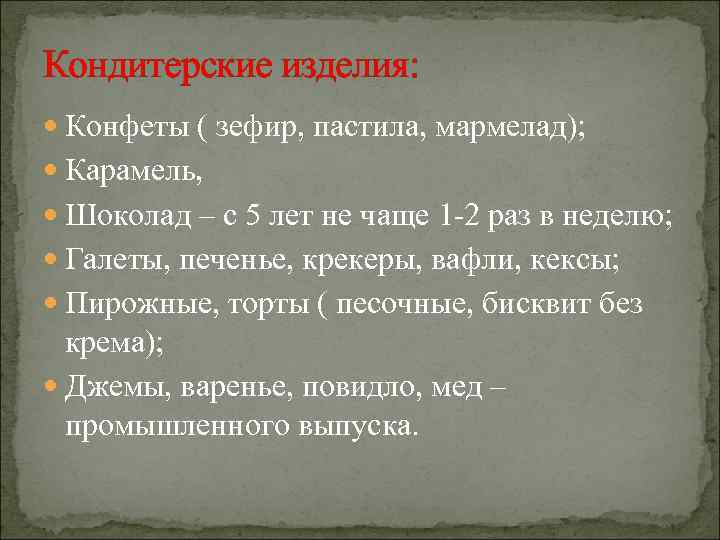 Кондитерские изделия:

Конфеты ( зефир, пастила, мармелад);

Карамель,

Шоколад – с 5 лет не чаще 1-2 раз в неделю;

Галеты, печенье, крекеры, вафли, кексы;

Пирожные, торты ( песочные, бисквит без крема);

Джемы, варенье, повидло, мед – промышленного выпуска.